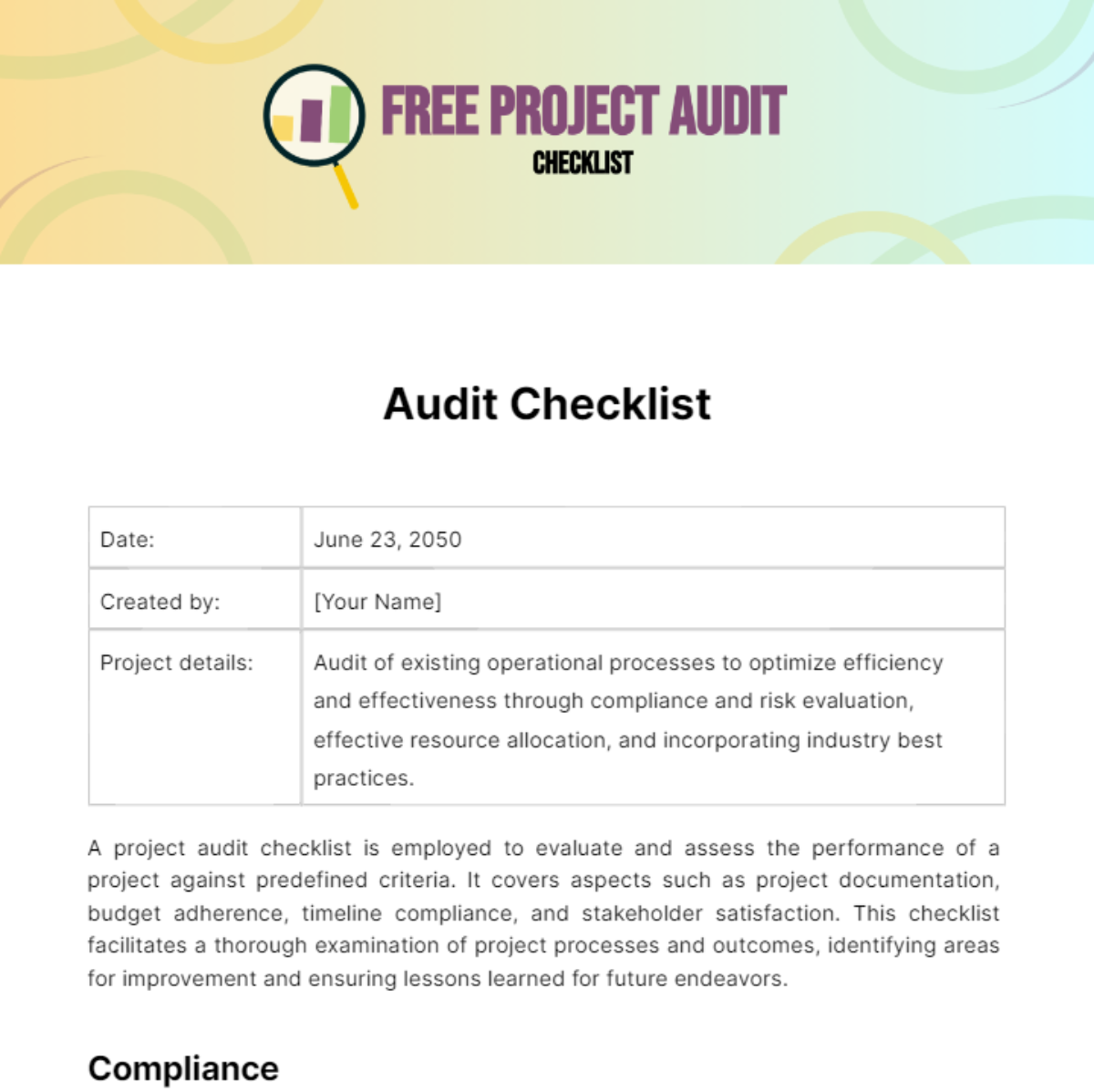 FREE PROJECT AUDIT
CHECKLIST

Audit Checklist

| Date: | June 23, 2050 |
|---|---|
| Created by: | [Your Name] |
| Project details: | Audit of existing operational processes to optimize efficiency and effectiveness through compliance and risk evaluation, effective resource allocation, and incorporating industry best practices. |

A project audit checklist is employed to evaluate and assess the performance of a project against predefined criteria. It covers aspects such as project documentation, budget adherence, timeline compliance, and stakeholder satisfaction. This checklist facilitates a thorough examination of project processes and outcomes, identifying areas for improvement and ensuring lessons learned for future endeavors.

Compliance